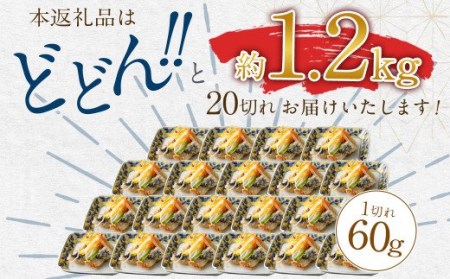 本返礼品は

どどん!!と 約1.2kg

20切れ お届けいたします!

1切れ 60g